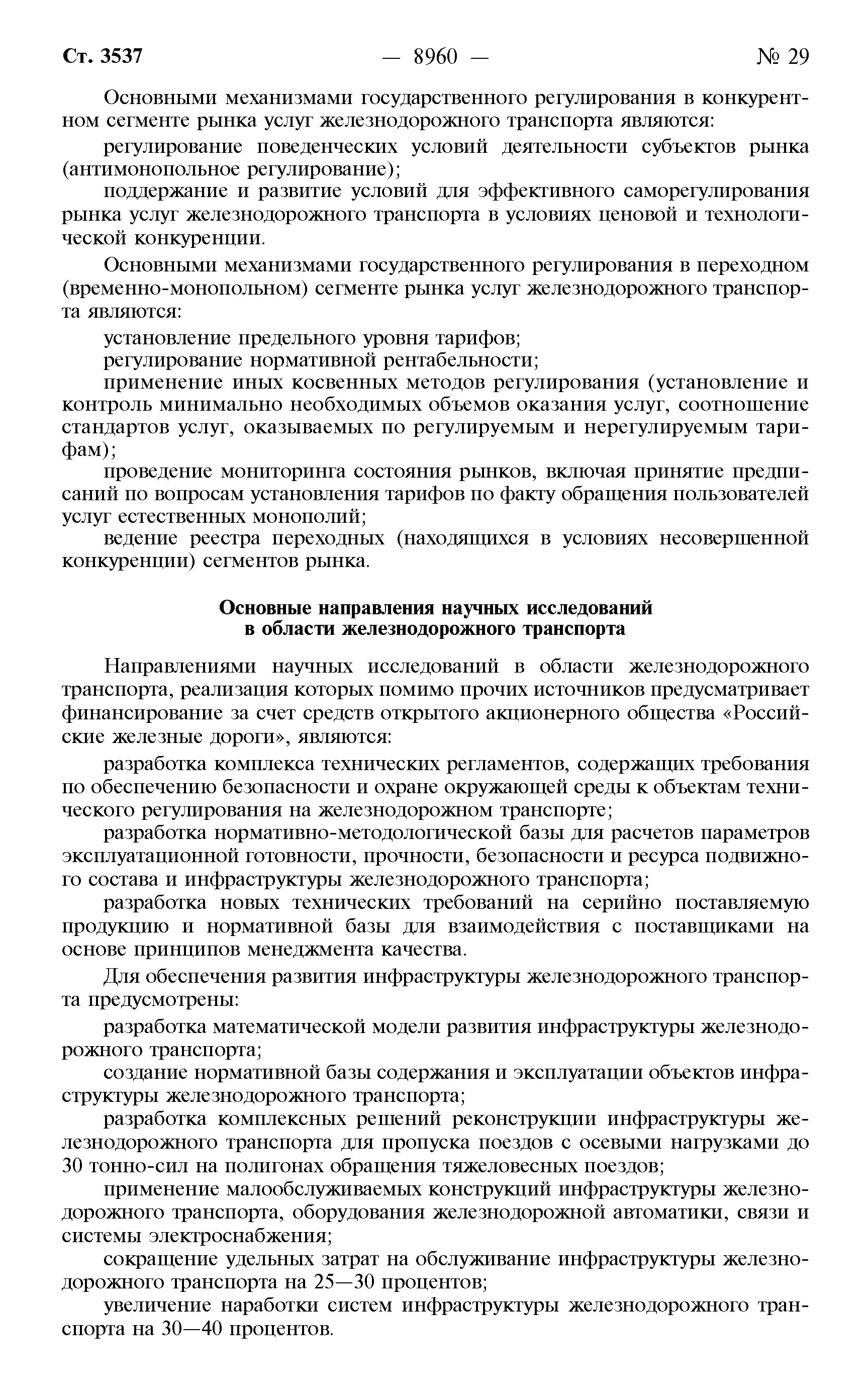 Ст. 3537 — 8960 — № 29

Основными механизмами государственного регулирования в конкурентном сегменте рынка услуг железнодорожного транспорта являются:

регулирование поведенческих условий деятельности субъектов рынка (антимонопольное регулирование);

поддержание и развитие условий для эффективного саморегулирования рынка услуг железнодорожного транспорта в условиях ценовой и технологической конкуренции.

Основными механизмами государственного регулирования в переходном (временно-монопольном) сегменте рынка услуг железнодорожного транспорта являются:

установление предельного уровня тарифов;

регулирование нормативной рентабельности;

применение иных косвенных методов регулирования (установление и контроль минимально необходимых объемов оказания услуг, соотношение стандартов услуг, оказываемых по регулируемым и нерегулируемым тарифам);

проведение мониторинга состояния рынков, включая принятие предписаний по вопросам установления тарифов по факту обращения пользователей услуг естественных монополий;

ведение реестра переходных (находящихся в условиях несовершенной конкуренции) сегментов рынка.

Основные направления научных исследований в области железнодорожного транспорта

Направлениями научных исследований в области железнодорожного транспорта, реализация которых помимо прочих источников предусматривает финансирование за счет средств открытого акционерного общества «Российские железные дороги», являются:

разработка комплекса технических регламентов, содержащих требования по обеспечению безопасности и охране окружающей среды к объектам технического регулирования на железнодорожном транспорте;

разработка нормативно-методологической базы для расчетов параметров эксплуатационной готовности, прочности, безопасности и ресурса подвижного состава и инфраструктуры железнодорожного транспорта;

разработка новых технических требований на серийно поставляемую продукцию и нормативной базы для взаимодействия с поставщиками на основе принципов менеджмента качества.

Для обеспечения развития инфраструктуры железнодорожного транспорта предусмотрены:

разработка математической модели развития инфраструктуры железнодорожного транспорта;

создание нормативной базы содержания и эксплуатации объектов инфраструктуры железнодорожного транспорта;

разработка комплексных решений реконструкции инфраструктуры железнодорожного транспорта для пропуска поездов с осевыми нагрузками до 30 тонно-сил на полигонах обращения тяжеловесных поездов;

применение малообслуживаемых конструкций инфраструктуры железнодорожного транспорта, оборудования железнодорожной автоматики, связи и системы электроснабжения;

сокращение удельных затрат на обслуживание инфраструктуры железнодорожного транспорта на 25—30 процентов;

увеличение наработки систем инфраструктуры железнодорожного транспорта на 30—40 процентов.